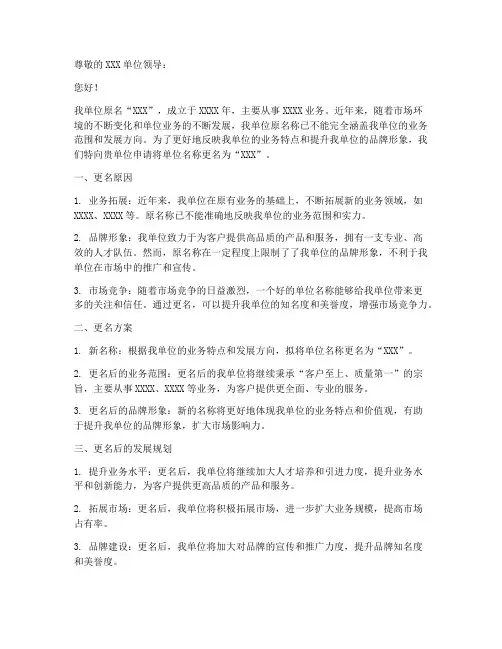 尊敬的 XXX 单位领导：

您好！

我单位原名“XXX”，成立于 XXXX 年，主要从事 XXXX 业务。近年来，随着市场环境的不断变化和单位业务的不断发展，我单位原名称已不能完全涵盖我单位的业务范围和发展方向。为了更好地反映我单位的业务特点和提升我单位的品牌形象，我们特向贵单位申请将单位名称更名为“XXX”。

一、更名原因

1. 业务拓展：近年来，我单位在原有业务的基础上，不断拓展新的业务领域，如 XXXX、XXXX 等。原名称已不能准确地反映我单位的业务范围和实力。

2. 品牌形象：我单位致力于为客户提供高品质的产品和服务，拥有一支专业、高效的人才队伍。然而，原名称在一定程度上限制了了我单位的品牌形象，不利于我单位在市场中的推广和宣传。

3. 市场竞争：随着市场竞争的日益激烈，一个好的单位名称能够给我单位带来更多的关注和信任。通过更名，可以提升我单位的知名度和美誉度，增强市场竞争力。

二、更名方案

1. 新名称：根据我单位的业务特点和发展方向，拟将单位名称更名为“XXX”。

2. 更名后的业务范围：更名后的我单位将继续秉承“客户至上、质量第一”的宗旨，主要从事 XXXX、XXXX 等业务，为客户提供更全面、专业的服务。

3. 更名后的品牌形象：新的名称将更好地体现我单位的业务特点和价值观，有助于提升我单位的品牌形象，扩大市场影响力。

三、更名后的发展规划

1. 提升业务水平：更名后，我单位将继续加大人才培养和引进力度，提升业务水平和创新能力，为客户提供更高品质的产品和服务。

2. 拓展市场：更名后，我单位将积极拓展市场，进一步扩大业务规模，提高市场占有率。

3. 品牌建设：更名后，我单位将加大对品牌的宣传和推广力度，提升品牌知名度和美誉度。